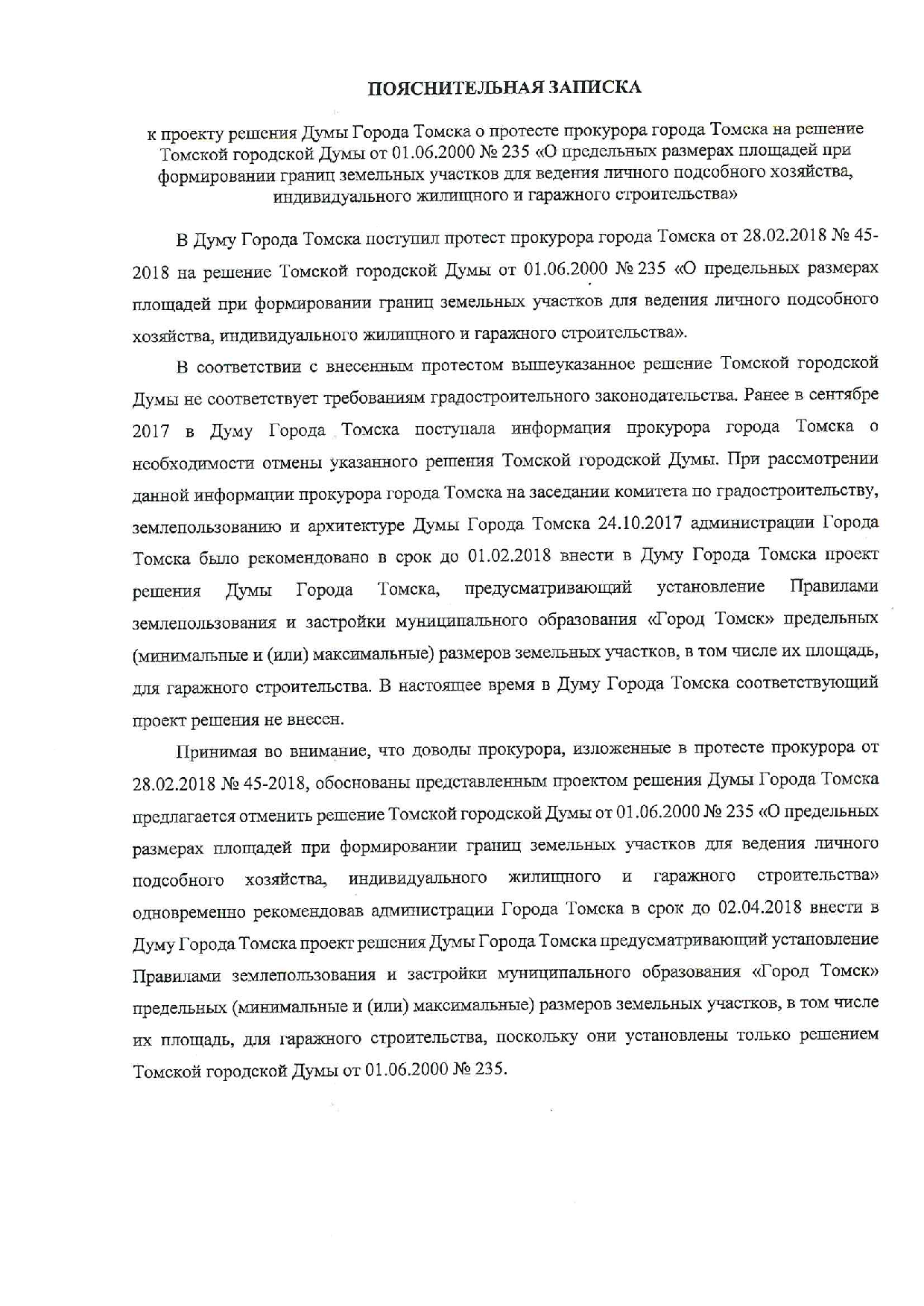 ПОЯСНИТЕЛЬНАЯ ЗАПИСКА

к проекту решения Думы Города Томска о протесте прокурора города Томска на решение Томской городской Думы от 01.06.2000 № 235 «О предельных размерах площадей при формировании границ земельных участков для ведения личного подсобного хозяйства, индивидуального жилищного и гаражного строительства»

В Думу Города Томска поступил протест прокурора города Томска от 28.02.2018 № 45-2018 на решение Томской городской Думы от 01.06.2000 № 235 «О предельных размерах площадей при формировании границ земельных участков для ведения личного подсобного хозяйства, индивидуального жилищного и гаражного строительства».

В соответствии с внесенным протестом вышеуказанное решение Томской городской Думы не соответствует требованиям градостроительного законодательства. Ранее в сентябре 2017 в Думу Города Томска поступала информация прокурора города Томска о необходимости отмены указанного решения Томской городской Думы. При рассмотрении данной информации прокурора города Томска на заседании комитета по градостроительству, землепользованию и архитектуре Думы Города Томска 24.10.2017 администрации Города Томска было рекомендовано в срок до 01.02.2018 внести в Думу Города Томска проект решения Думы Города Томска, предусматривающий установление Правилами землепользования и застройки муниципального образования «Город Томск» предельных (минимальные и (или) максимальные) размеров земельных участков, в том числе их площадь, для гаражного строительства. В настоящее время в Думу Города Томска соответствующий проект решения не внесен.

Принимая во внимание, что доводы прокурора, изложенные в протесте прокурора от 28.02.2018 № 45-2018, обоснованы представленным проектом решения Думы Города Томска предлагается отменить решение Томской городской Думы от 01.06.2000 № 235 «О предельных размерах площадей при формировании границ земельных участков для ведения личного подсобного хозяйства, индивидуального жилищного и гаражного строительства» одновременно рекомендовав администрации Города Томска в срок до 02.04.2018 внести в Думу Города Томска проект решения Думы Города Томска предусматривающий установление Правилами землепользования и застройки муниципального образования «Город Томск» предельных (минимальные и (или) максимальные) размеров земельных участков, в том числе их площадь, для гаражного строительства, поскольку они установлены только решением Томской городской Думы от 01.06.2000 № 235.